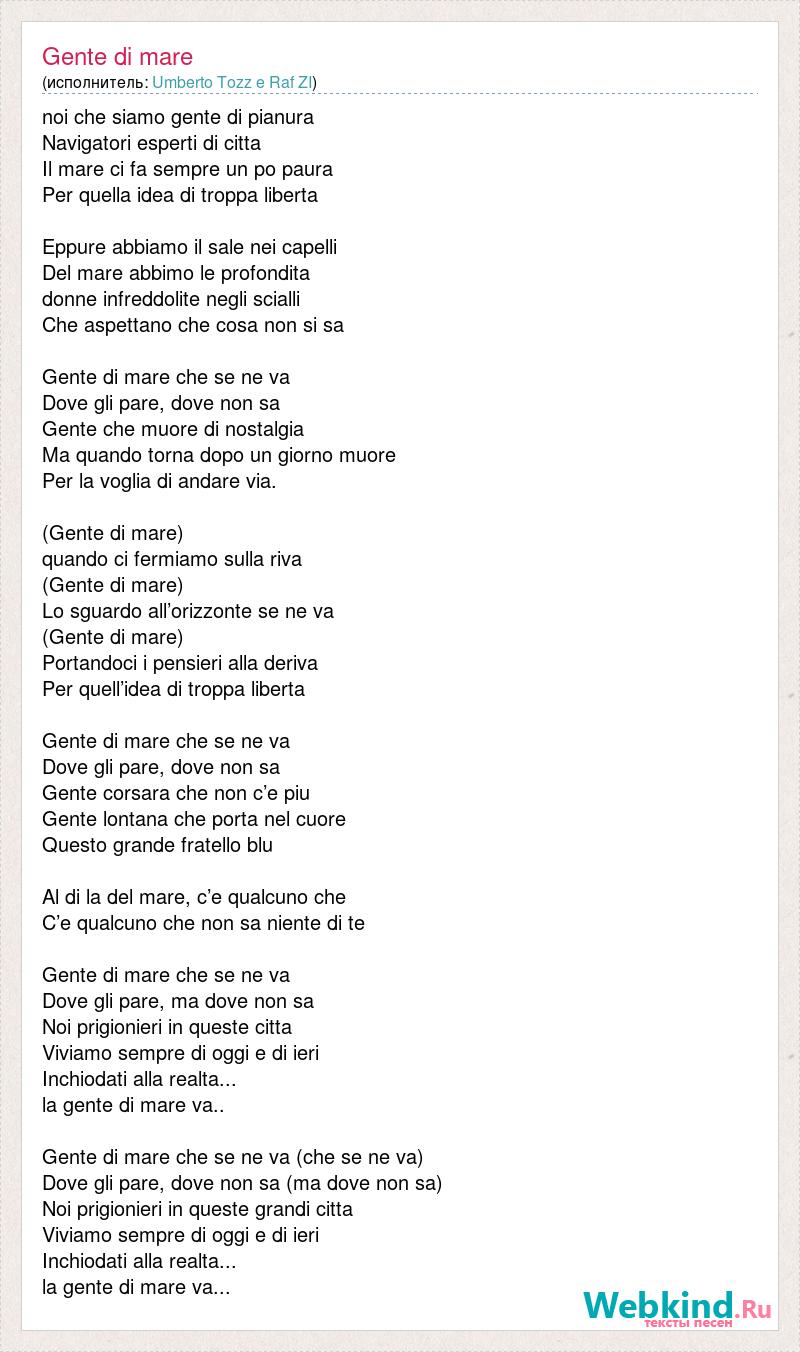 Gente di mare
(исполнитель: Umberto Tozz e Raf Zl)

noi che siamo gente di pianura
Navigatori esperti di citta
Il mare ci fa sempre un po paura
Per quella idea di troppa liberta

Eppure abbiamo il sale nei capelli
Del mare abbimo le profondita
donne infreddolite negli scialli
Che aspettano che cosa non si sa

Gente di mare che se ne va
Dove gli pare, dove non sa
Gente che muore di nostalgia
Ma quando torna dopo un giorno muore
Per la voglia di andare via.

(Gente di mare)
quando ci fermiamo sulla riva
(Gente di mare)
Lo sguardo all'orizzonte se ne va
(Gente di mare)
Portandoci i pensieri alla deriva
Per quell'idea di troppa liberta

Gente di mare che se ne va
Dove gli pare, dove non sa
Gente corsara che non c'e piu
Gente lontana che porta nel cuore
Questo grande fratello blu

Al di la del mare, c'e qualcuno che
C'e qualcuno che non sa niente di te

Gente di mare che se ne va
Dove gli pare, ma dove non sa
Noi prigionieri in queste citta
Viviamo sempre di oggi e di ieri
Inchiodati alla realta...
la gente di mare va..

Gente di mare che se ne va (che se ne va)
Dove gli pare, dove non sa (ma dove non sa)
Noi prigionieri in queste grandi citta
Viviamo sempre di oggi e di ieri
Inchiodati alla realta...
la gente di mare va...

Webkind.Ru
тексты песен